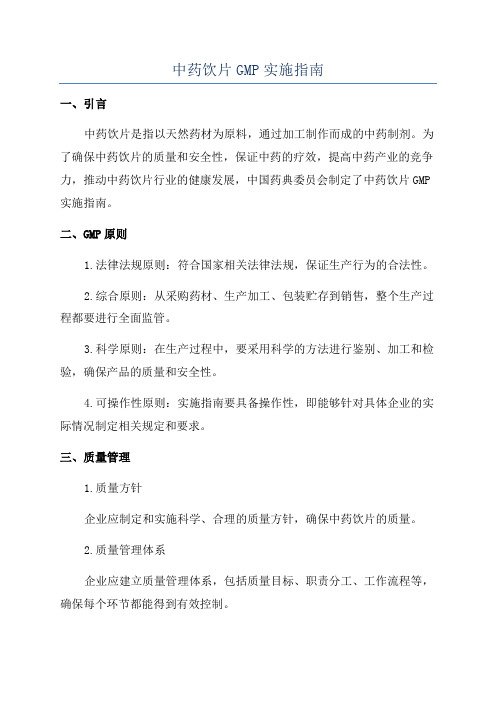 中药饮片 GMP 实施指南

一、引言

中药饮片是指以天然药材为原料，通过加工制作而成的中药制剂。为了确保中药饮片的质量和安全性，保证中药的疗效，提高中药产业的竞争力，推动中药饮片行业的健康发展，中国药典委员会制定了中药饮片 GMP 实施指南。

二、GMP 原则

1.法律法规原则：符合国家相关法律法规，保证生产行为的合法性。

2.综合原则：从采购药材、生产加工、包装贮存到销售，整个生产过程都要进行全面监管。

3.科学原则：在生产过程中，要采用科学的方法进行鉴别、加工和检验，确保产品的质量和安全性。

4.可操作性原则：实施指南要具备操作性，即能够针对具体企业的实际情况制定相关规定和要求。

三、质量管理

1.质量方针

企业应制定和实施科学、合理的质量方针，确保中药饮片的质量。

2.质量管理体系

企业应建立质量管理体系，包括质量目标、职责分工、工作流程等，确保每个环节都能得到有效控制。